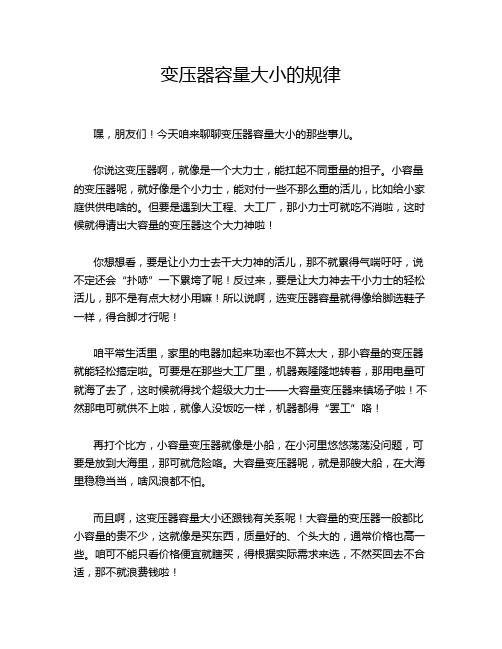 变压器容量大小的规律

嘿，朋友们！今天咱来聊聊变压器容量大小的那些事儿。

你说这变压器啊，就像是一个大力士，能扛起不同重量的担子。小容量的变压器呢，就好像是个小力士，能对付一些不那么重的活儿，比如给小家庭供供电啥的。但要是遇到大工程、大工厂，那小力士可就吃不消啦，这时候就得请出大容量的变压器这个大力神啦！

你想想看，要是让小力士去干大力神的活儿，那不就累得气喘吁吁，说不定还会“扑哧”一下累垮了呢！反过来，要是让大力神去干小力士的轻松活儿，那不是有点大材小用嘛！所以说啊，选变压器容量就得像给脚选鞋子一样，得合脚才行呢！

咱平常生活里，家里的电器加起来功率也不算太大，那小容量的变压器就能轻松搞定啦。可要是在那些大工厂里，机器轰隆隆地转着，那用电量可就海了去了，这时候就得找个超级大力士——大容量变压器来镇场子啦！不然那电可就供不上啦，就像人没饭吃一样，机器都得“罢工”咯！

再打个比方，小容量变压器就像是小船，在小河里悠悠荡荡没问题，可要是放到大海里，那可就危险咯。大容量变压器呢，就是那艘大船，在大海里稳稳当当，啥风浪都不怕。

而且啊，这变压器容量大小还跟钱有关系呢！大容量的变压器一般都比小容量的贵不少，这就像是买东西，质量好的、个头大的，通常价格也高一些。咱可不能只看价格便宜就瞎买，得根据实际需求来选，不然买回去不合适，那不就浪费钱啦！